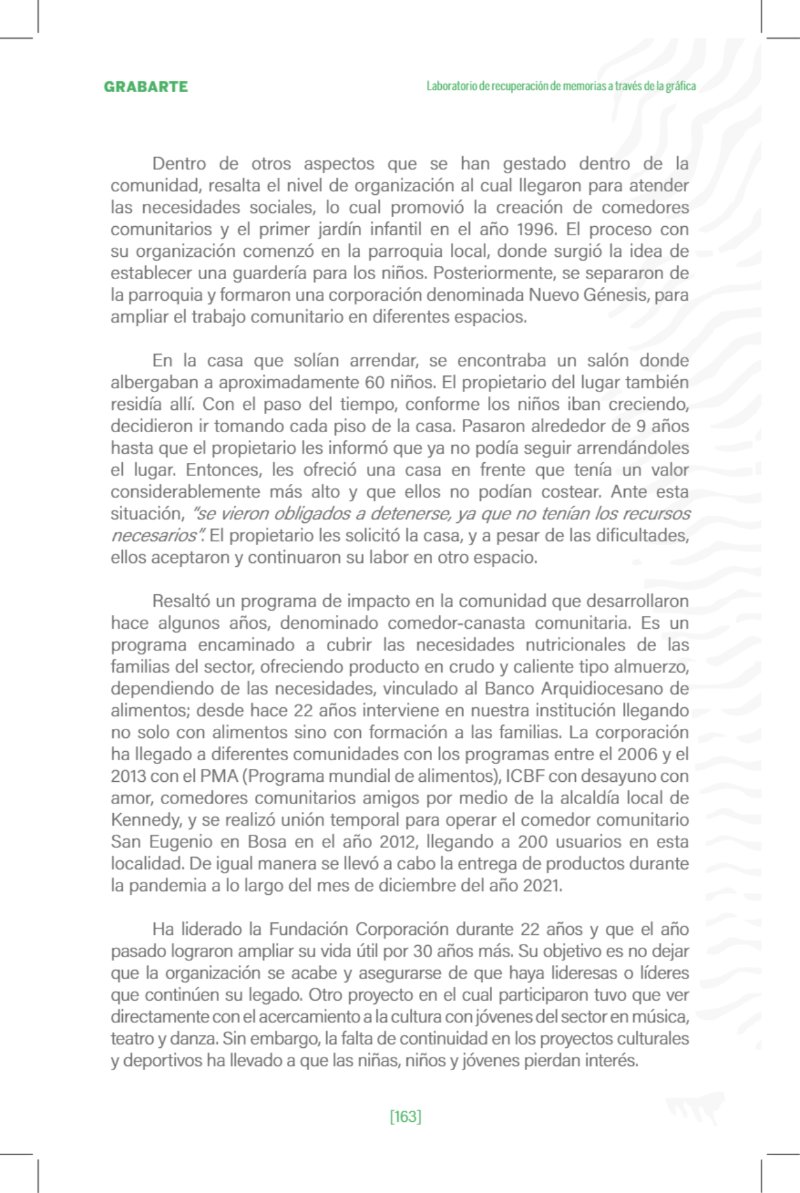 GRABARTE

Laboratorio de recuperación de memorias a través de la gráfica

Dentro de otros aspectos que se han gestado dentro de la comunidad, resalta el nivel de organización al cual llegaron para atender las necesidades sociales, lo cual promovió la creación de comedores comunitarios y el primer jardín infantil en el año 1996. El proceso con su organización comenzó en la parroquia local, donde surgió la idea de establecer una guardería para los niños. Posteriormente, se separaron de la parroquia y formaron una corporación denominada Nuevo Génesis, para ampliar el trabajo comunitario en diferentes espacios.

En la casa que solían arrendar, se encontraba un salón donde albergaban a aproximadamente 60 niños. El propietario del lugar también residía allí. Con el paso del tiempo, conforme los niños iban creciendo, decidieron ir tomando cada piso de la casa. Pasaron alrededor de 9 años hasta que el propietario les informó que ya no podía seguir arrendándoles el lugar. Entonces, les ofreció una casa en frente que tenía un valor considerablemente más alto y que ellos no podían costear. Ante esta situación, "se vieron obligados a detenerse, ya que no tenían los recursos necesarios". El propietario les solicitó la casa, y a pesar de las dificultades, ellos aceptaron y continuaron su labor en otro espacio.

Resaltó un programa de impacto en la comunidad que desarrollaron hace algunos años, denominado comedor-canasta comunitaria. Es un programa encaminado a cubrir las necesidades nutricionales de las familias del sector, ofreciendo producto en crudo y caliente tipo almuerzo, dependiendo de las necesidades, vinculado al Banco Arquidiocesano de alimentos; desde hace 22 años interviene en nuestra institución llegando no solo con alimentos sino con formación a las familias. La corporación ha llegado a diferentes comunidades con los programas entre el 2006 y el 2013 con el PMA (Programa mundial de alimentos), ICBF con desayuno con amor, comedores comunitarios amigos por medio de la alcaldía local de Kennedy, y se realizó unión temporal para operar el comedor comunitario San Eugenio en Bosa en el año 2012, llegando a 200 usuarios en esta localidad. De igual manera se llevó a cabo la entrega de productos durante la pandemia a lo largo del mes de diciembre del año 2021.

Ha liderado la Fundación Corporación durante 22 años y que el año pasado lograron ampliar su vida útil por 30 años más. Su objetivo es no dejar que la organización se acabe y asegurarse de que haya lideresas o líderes que continúen su legado. Otro proyecto en el cual participaron tuvo que ver directamente con el acercamiento a la cultura con jóvenes del sector en música, teatro y danza. Sin embargo, la falta de continuidad en los proyectos culturales y deportivos ha llevado a que las niñas, niños y jóvenes pierdan interés.

[163]